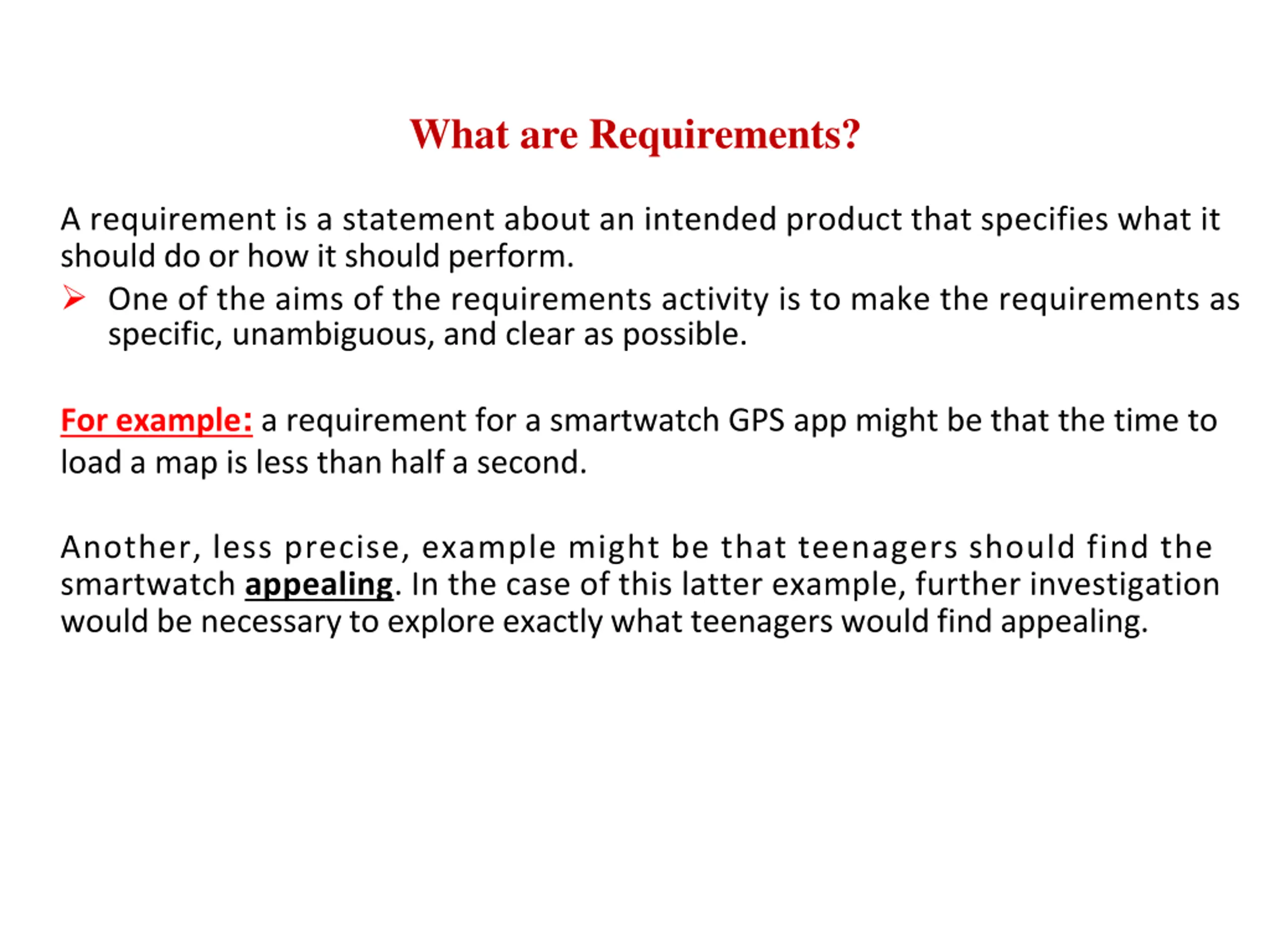 What are Requirements?

A requirement is a statement about an intended product that specifies what it should do or how it should perform.

➢ One of the aims of the requirements activity is to make the requirements as specific, unambiguous, and clear as possible.

For example: a requirement for a smartwatch GPS app might be that the time to load a map is less than half a second.

Another, less precise, example might be that teenagers should find the smartwatch appealing. In the case of this latter example, further investigation would be necessary to explore exactly what teenagers would find appealing.